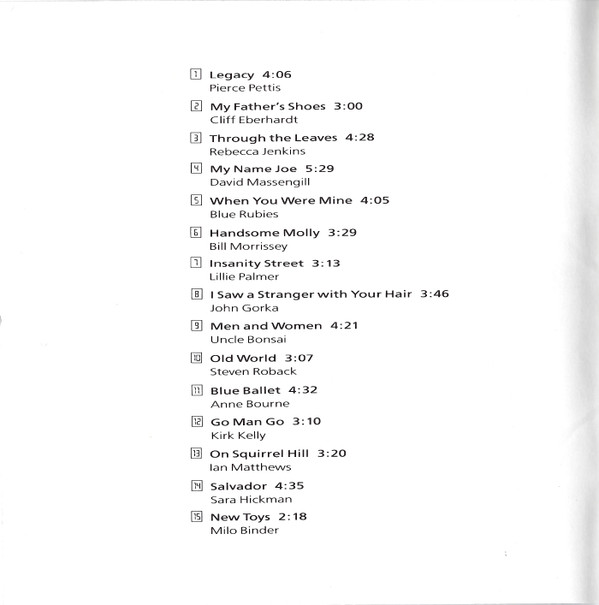 1 Legacy 4:06
Pierce Pettis

2 My Father's Shoes 3:00
Cliff Eberhardt

3 Through the Leaves 4:28
Rebecca Jenkins

4 My Name Joe 5:29
David Massengill

5 When You Were Mine 4:05
Blue Rubies

6 Handsome Molly 3:29
Bill Morrissey

7 Insanity Street 3:13
Lillie Palmer

8 I Saw a Stranger with Your Hair 3:46
John Gorka

9 Men and Women 4:21
Uncle Bonsai

10 Old World 3:07
Steven Roback

11 Blue Ballet 4:32
Anne Bourne

12 Go Man Go 3:10
Kirk Kelly

13 On Squirrel Hill 3:20
Ian Matthews

14 Salvador 4:35
Sara Hickman

15 New Toys 2:18
Milo Binder